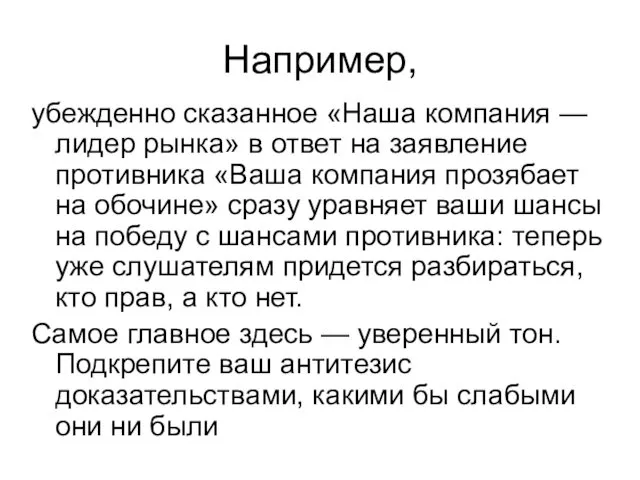 Например,

убежденно сказанное «Наша компания — лидер рынка» в ответ на заявление противника «Ваша компания прозябает на обочине» сразу уравняет ваши шансы на победу с шансами противника: теперь уже слушателям придется разбираться, кто прав, а кто нет.

Самое главное здесь — уверенный тон. Подкрепите ваш антитезис доказательствами, какими бы слабыми они ни были